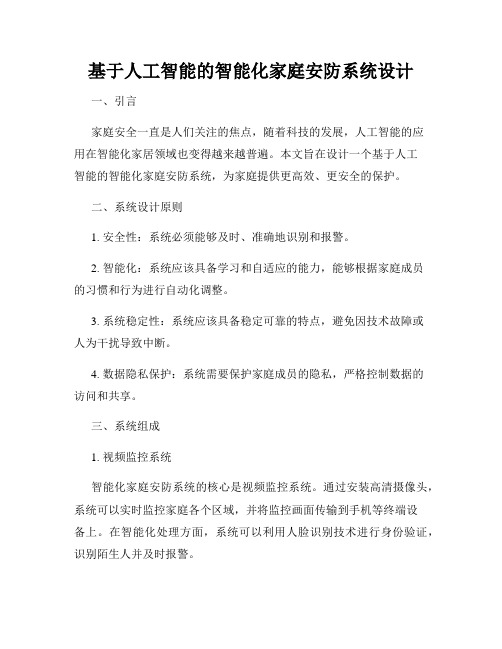 基于人工智能的智能化家庭安防系统设计

一、引言

家庭安全一直是人们关注的焦点，随着科技的发展，人工智能的应用在智能化家居领域也变得越来越普遍。本文旨在设计一个基于人工智能的智能化家庭安防系统，为家庭提供更高效、更安全的保护。

二、系统设计原则

1. 安全性：系统必须能够及时、准确地识别和报警。

2. 智能化：系统应该具备学习和自适应的能力，能够根据家庭成员的习惯和行为进行自动化调整。

3. 系统稳定性：系统应该具备稳定可靠的特点，避免因技术故障或人为干扰导致中断。

4. 数据隐私保护：系统需要保护家庭成员的隐私，严格控制数据的访问和共享。

三、系统组成

1. 视频监控系统

智能化家庭安防系统的核心是视频监控系统。通过安装高清摄像头，系统可以实时监控家庭各个区域，并将监控画面传输到手机等终端设备上。在智能化处理方面，系统可以利用人脸识别技术进行身份验证，识别陌生人并及时报警。